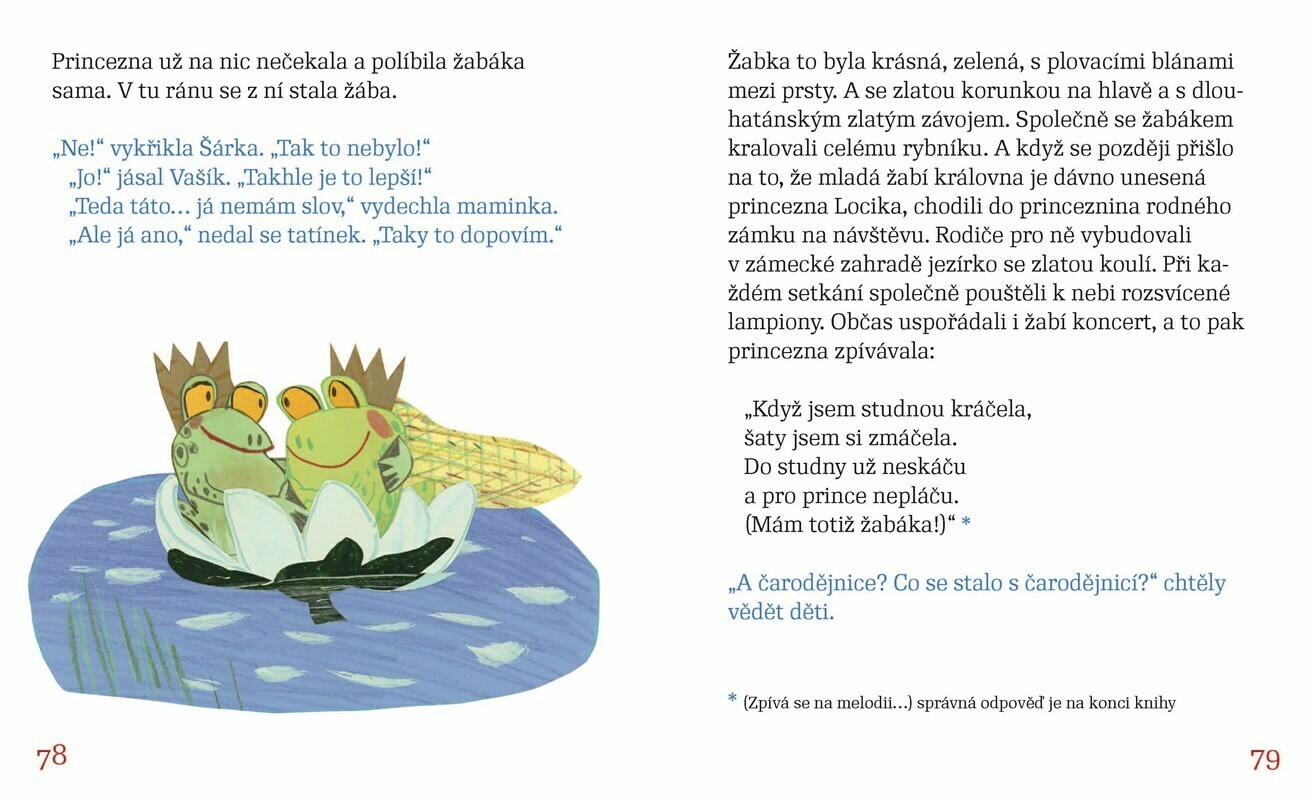 Princezna už na nic nečekala a políbila žabáka sama. V tu ránu se z ní stala žába.

„Ne!“ vykřikla Šárka. „Tak to nebylo!“
„Jo!“ jásal Vašík. „Takhle je to lepší!“
„Teda táto… já nemám slov,“ vydechla maminka.
„Ale já ano,“ nedal se tatínek. „Taky to dopovím.“

78

Žabka to byla krásná, zelená, s plovacími blánami mezi prsty. A se zlatou korunkou na hlavě a s dlouhatánským zlatým závojem. Společně se žabákem kralovali celému rybníku. A když se později přišlo na to, že mladá žabí královna je dávno unesená princezna Locika, chodili do princeznina rodného zámku na návštěvu. Rodiče pro ně vybudovali v zámecké zahradě jezírko se zlatou koulí. Při každém setkání společně pouštěli k nebi rozsvícené lampiony. Občas uspořádali i žabí koncert, a to pak princezna zpívávala:

„Když jsem studnou kráčela,
šaty jsem si zmáčela.
Do studny už neskáču
a pro prince nepláču.
(Mám totiž žabáka!)“ *

„A čarodějnice? Co se stalo s čarodějnicí?“ chtěly vědět děti.

* (Zpívá se na melodii…) správná odpověď je na konci knihy

79